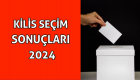 KİLİS SEÇİM SONUÇLARI 2024